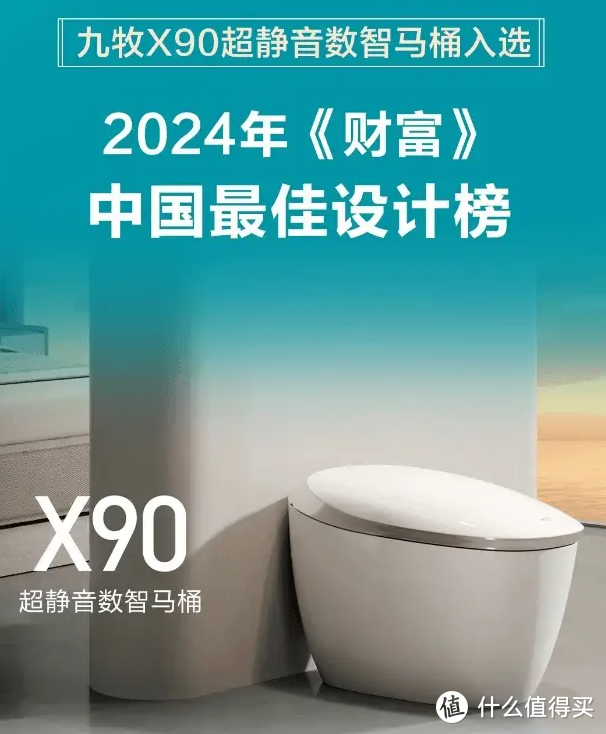 九牧X90超静音数智马桶入选

2024年《财富》
中国最佳设计榜

X90
超静音数智马桶

值 什么值得买